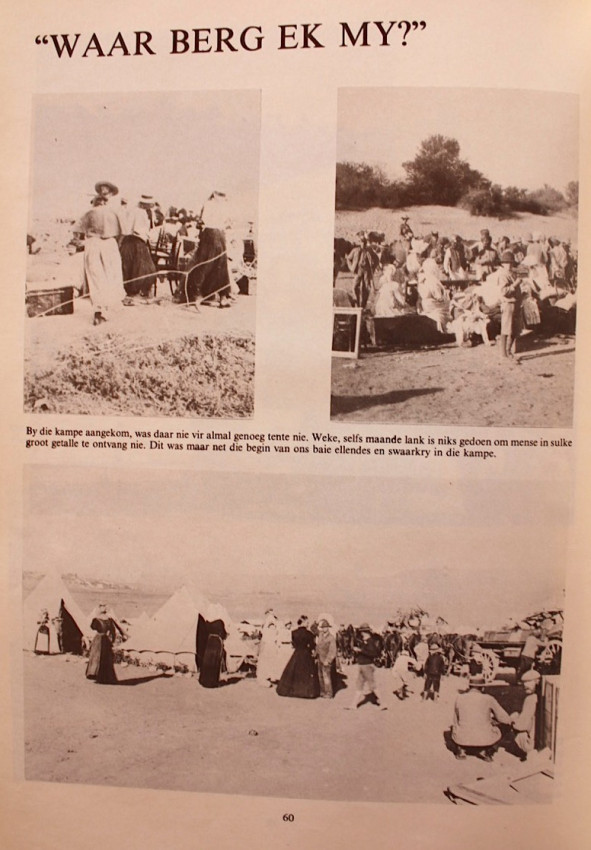 "WAAR BERG EK MY?"

By die kampe aangekom, was daar nie vir almal genoeg tente nie. Weke, selfs maande lank is niks gedoen om mense in sulke groot getalle te ontvang nie. Dit was maar net die begin van ons baie ellendes en swaarkry in die kampe.

60